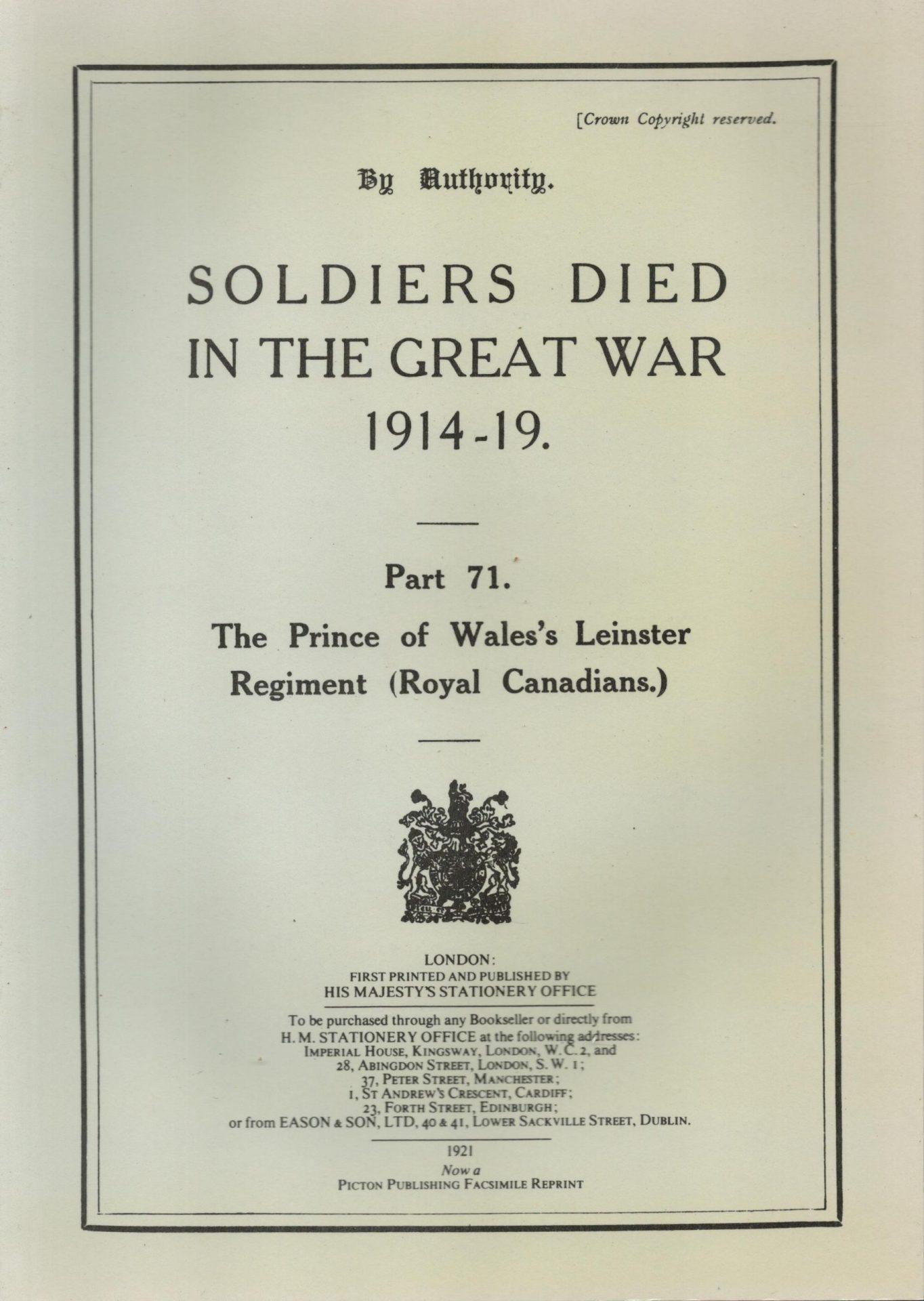 [Crown Copyright reserved.

By Authority.

SOLDIERS DIED
IN THE GREAT WAR
1914-19.

Part 71.

The Prince of Wales's Leinster Regiment (Royal Canadians.)

LONDON:
FIRST PRINTED AND PUBLISHED BY
HIS MAJESTY'S STATIONERY OFFICE

To be purchased through any Bookseller or directly from
H. M. STATIONERY OFFICE at the following addresses:
IMPERIAL HOUSE, KINGSWAY, LONDON, W. C. 2, and
28, ABINGDON STREET, LONDON, S. W. 1;
37, PETER STREET, MANCHESTER;
1, ST ANDREW'S CRESCENT, CARDIFF;
23, FORTH STREET, EDINBURGH;
or from EASON & SON, LTD, 40 & 41, LOWER SACKVILLE STREET, DUBLIN.

1921
Now a
PICTON PUBLISHING FACSIMILE REPRINT